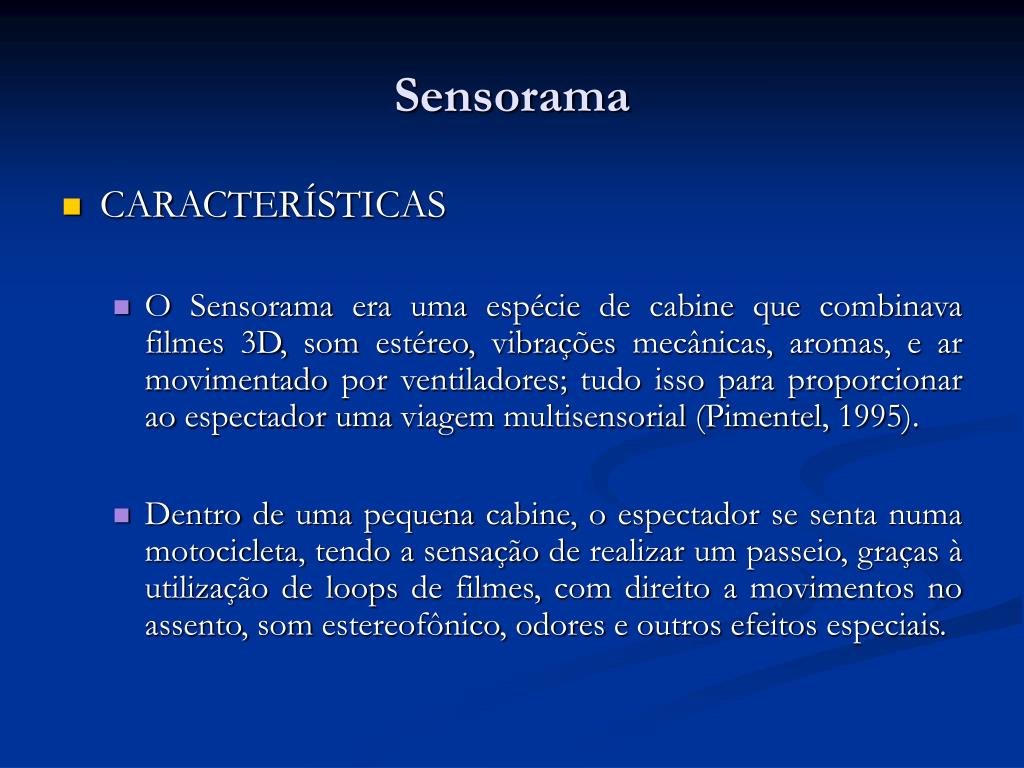 Sensorama

CARACTERÍSTICAS

O Sensorama era uma espécie de cabine que combinava filmes 3D, som estéreo, vibrações mecânicas, aromas, e ar movimentado por ventiladores; tudo isso para proporcionar ao espectador uma viagem multisensorial (Pimentel, 1995).

Dentro de uma pequena cabine, o espectador se senta numa motocicleta, tendo a sensação de realizar um passeio, graças à utilização de loops de filmes, com direito a movimentos no assento, som estereofônico, odores e outros efeitos especiais.